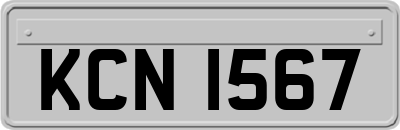 KCN 1567